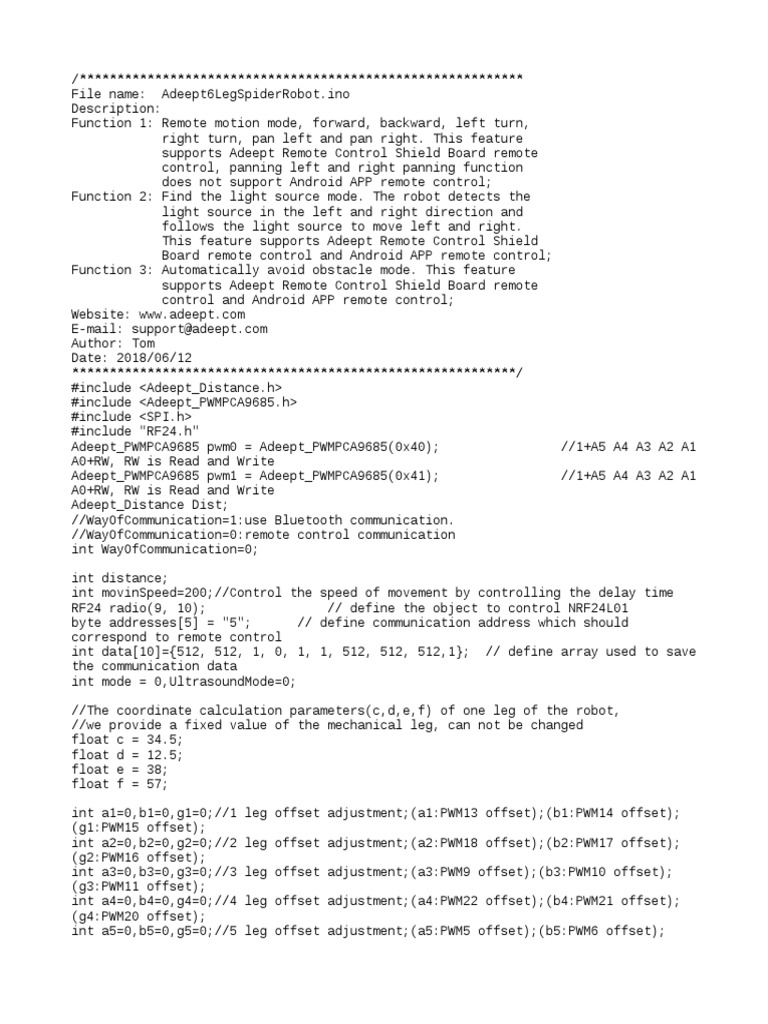 /***********************************************************
File name: Adeept6LegSpiderRobot.ino
Description:
Function 1: Remote motion mode, forward, backward, left turn, right turn, pan left and pan right. This feature supports Adeept Remote Control Shield Board remote control, panning left and right panning function does not support Android APP remote control;
Function 2: Find the light source mode. The robot detects the light source in the left and right direction and follows the light source to move left and right. This feature supports Adeept Remote Control Shield Board remote control and Android APP remote control;
Function 3: Automatically avoid obstacle mode. This feature supports Adeept Remote Control Shield Board remote control and Android APP remote control;
Website: www.adeept.com
E-mail: support@adeept.com
Author: Tom
Date: 2018/06/12
***********************************************************/
#include <Adeept_Distance.h>
#include <Adeept_PWMPCA9685.h>
#include <SPI.h>
#include "RF24.h"
Adeept_PWMPCA9685 pwm0 = Adeept_PWMPCA9685(0x40); //1+A5 A4 A3 A2 A1 A0+RW, RW is Read and Write
Adeept_PWMPCA9685 pwm1 = Adeept_PWMPCA9685(0x41); //1+A5 A4 A3 A2 A1 A0+RW, RW is Read and Write
Adeept_Distance Dist;
//WayOfCommunication=1:use Bluetooth communication.
//WayOfCommunication=0:remote control communication
int WayOfCommunication=0;

int distance;
int movinSpeed=200;//Control the speed of movement by controlling the delay time
RF24 radio(9, 10); // define the object to control NRF24L01
byte addresses[5] = "5"; // define communication address which should correspond to remote control
int data[10]={512, 512, 1, 0, 1, 1, 512, 512, 512,1}; // define array used to save the communication data
int mode = 0,UltrasoundMode=0;

//The coordinate calculation parameters(c,d,e,f) of one leg of the robot,
//we provide a fixed value of the mechanical leg, can not be changed
float c = 34.5;
float d = 12.5;
float e = 38;
float f = 57;

int a1=0,b1=0,g1=0;//1 leg offset adjustment;(a1:PWM13 offset);(b1:PWM14 offset);(g1:PWM15 offset);
int a2=0,b2=0,g2=0;//2 leg offset adjustment;(a2:PWM18 offset);(b2:PWM17 offset);(g2:PWM16 offset);
int a3=0,b3=0,g3=0;//3 leg offset adjustment;(a3:PWM9 offset);(b3:PWM10 offset);(g3:PWM11 offset);
int a4=0,b4=0,g4=0;//4 leg offset adjustment;(a4:PWM22 offset);(b4:PWM21 offset);(g4:PWM20 offset);
int a5=0,b5=0,g5=0;//5 leg offset adjustment;(a5:PWM5 offset);(b5:PWM6 offset);